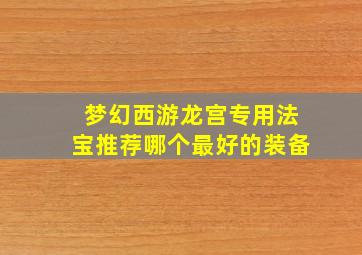 梦幻西游龙宫专用法宝推荐哪个最好的装备